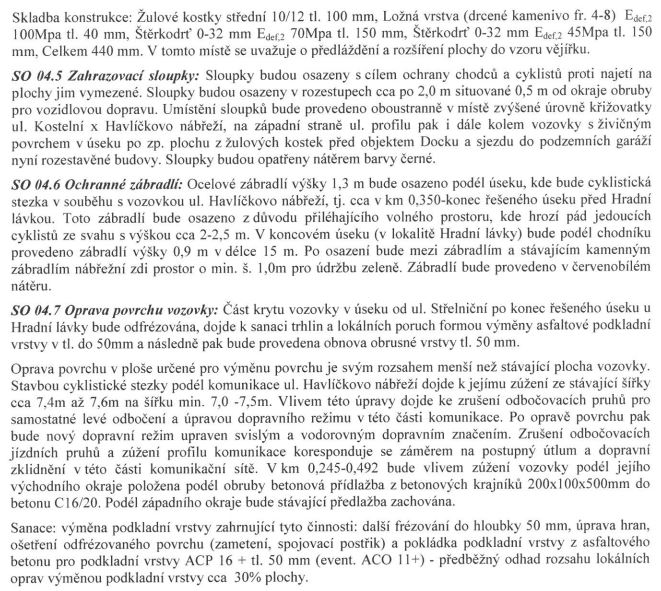 Skladba konstrukce: Žulové kostky střední 10/12 tl. 100 mm, Ložná vrstva (drcené kamenivo fr. 4-8) $E_{def,2}$ 100Mpa tl. 40 mm, Štěrkodrť 0-32 mm $E_{def,2}$ 70Mpa tl. 150 mm, Štěrkodrť 0-32 mm $E_{def,2}$ 45Mpa tl. 150 mm, Celkem 440 mm. V tomto místě se uvažuje o předláždění a rozšíření plochy do vzoru vějířku.

SO 04.5 Zahrazovací sloupky: Sloupky budou osazeny s cílem ochrany chodců a cyklistů proti najetí na plochy jim vymezené. Sloupky budou osazeny v rozestupech cca po 2,0 m situované 0,5 m od okraje obruby pro vozidlovou dopravu. Umístění sloupků bude provedeno oboustranně v místě zvýšené úrovně křižovatky ul. Kostelní x Havlíčkovo nábřeží, na západní straně ul. profilu pak i dále kolem vozovky s živičným povrchem v úseku po zp. plochu z žulových kostek před objektem Docku a sjezdu do podzemních garáží nyní rozestavěné budovy. Sloupky budou opatřeny nátěrem barvy černé.

SO 04.6 Ochranné zábradlí: Ocelové zábradlí výšky 1,3 m bude osazeno podél úseku, kde bude cyklistická stezka v souběhu s vozovkou ul. Havlíčkovo nábřeží, tj. cca v km 0,350-konec řešeného úseku před Hradní lávkou. Toto zábradlí bude osazeno z důvodu přiléhajícího volného prostoru, kde hrozí pád jedoucích cyklistů ze svahu s výškou cca 2-2,5 m. V koncovém úseku (v lokalitě Hradní lávky) bude podél chodníku provedeno zábradlí výšky 0,9 m v délce 15 m. Po osazení bude mezi zábradlím a stávajícím kamenným zábradlím nábřežní zdi prostor o min. š. 1,0m pro údržbu zeleně. Zábradlí bude provedeno v červenobílém nátěru.

SO 04.7 Oprava povrchu vozovky: Část krytu vozovky v úseku od ul. Střelniční po konec řešeného úseku u Hradní lávky bude odfrézována, dojde k sanaci trhlin a lokálních poruch formou výměny asfaltové podkladní vrstvy v tl. do 50mm a následně pak bude provedena obnova obrusné vrstvy tl. 50 mm.

Oprava povrchu v ploše určené pro výměnu povrchu je svým rozsahem menší než stávající plocha vozovky. Stavbou cyklistické stezky podél komunikace ul. Havlíčkovo nábřeží dojde k jejímu zúžení ze stávající šířky cca 7,4m až 7,6m na šířku min. 7,0 -7,5m. Vlivem této úpravy dojde ke zrušení odbočovacích pruhů pro samostatné levé odbočení a úpravou dopravního režimu v této části komunikace. Po opravě povrchu pak bude nový dopravní režim upraven svislým a vodorovným dopravním značením. Zrušení odbočovacích jízdních pruhů a zúžení profilu komunikace koresponduje se záměrem na postupný útlum a dopravní zklidnění v této části komunikační sítě. V km 0,245-0,492 bude vlivem zúžení vozovky podél jejího východního okraje položena podél obruby betonová přídlažba z betonových krajníků 200x100x500mm do betonu C16/20. Podél západního okraje bude stávající předlažba zachována.

Sanace: výměna podkladní vrstvy zahrnující tyto činnosti: další frézování do hloubky 50 mm, úprava hran, ošetření odfrézovaného povrchu (zametení, spojovací postřik) a pokládka podkladní vrstvy z asfaltového betonu pro podkladní vrstvy ACP 16 + tl. 50 mm (event. ACO 11+) - předběžný odhad rozsahu lokálních oprav výměnou podkladní vrstvy cca 30% plochy.